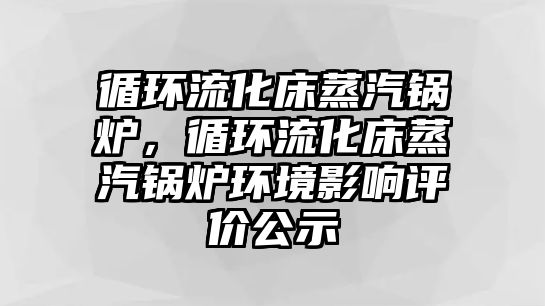 循环流化床蒸汽锅炉，循环流化床蒸汽锅炉环境影响评价公示